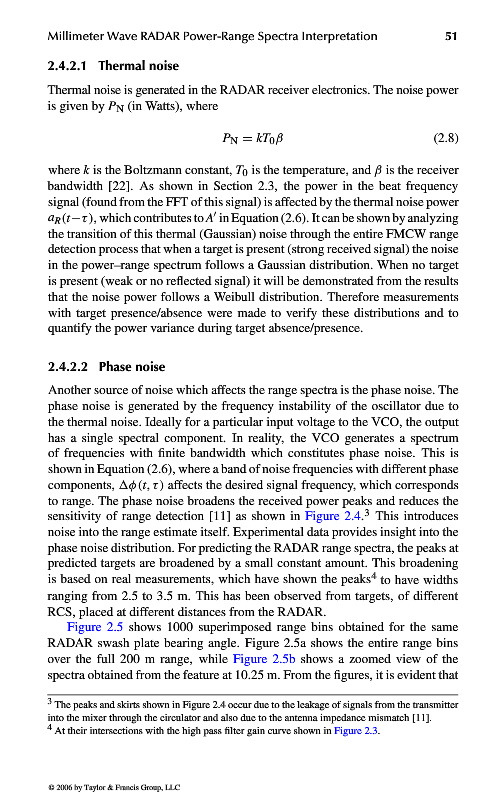 Millimeter Wave RADAR Power-Range Spectra Interpretation 51

2.4.2.1 Thermal noise

Thermal noise is generated in the RADAR receiver electronics. The noise power is given by $P_N$ (in Watts), where

$P_N = kT_0\beta$ (2.8)

where $k$ is the Boltzmann constant, $T_0$ is the temperature, and $\beta$ is the receiver bandwidth [22]. As shown in Section 2.3, the power in the beat frequency signal (found from the FFT of this signal) is affected by the thermal noise power $a_R(t-\tau)$, which contributes to $A'$ in Equation (2.6). It can be shown by analyzing the transition of this thermal (Gaussian) noise through the entire FMCW range detection process that when a target is present (strong received signal) the noise in the power–range spectrum follows a Gaussian distribution. When no target is present (weak or no reflected signal) it will be demonstrated from the results that the noise power follows a Weibull distribution. Therefore measurements with target presence/absence were made to verify these distributions and to quantify the power variance during target absence/presence.

2.4.2.2 Phase noise

Another source of noise which affects the range spectra is the phase noise. The phase noise is generated by the frequency instability of the oscillator due to the thermal noise. Ideally for a particular input voltage to the VCO, the output has a single spectral component. In reality, the VCO generates a spectrum of frequencies with finite bandwidth which constitutes phase noise. This is shown in Equation (2.6), where a band of noise frequencies with different phase components, $\Delta\phi(t, \tau)$ affects the desired signal frequency, which corresponds to range. The phase noise broadens the received power peaks and reduces the sensitivity of range detection [11] as shown in Figure 2.4.$^3$ This introduces noise into the range estimate itself. Experimental data provides insight into the phase noise distribution. For predicting the RADAR range spectra, the peaks at predicted targets are broadened by a small constant amount. This broadening is based on real measurements, which have shown the peaks$^4$ to have widths ranging from 2.5 to 3.5 m. This has been observed from targets, of different RCS, placed at different distances from the RADAR.

Figure 2.5 shows 1000 superimposed range bins obtained for the same RADAR swash plate bearing angle. Figure 2.5a shows the entire range bins over the full 200 m range, while Figure 2.5b shows a zoomed view of the spectra obtained from the feature at 10.25 m. From the figures, it is evident that

$^3$ The peaks and skirts shown in Figure 2.4 occur due to the leakage of signals from the transmitter into the mixer through the circulator and also due to the antenna impedance mismatch [11].
$^4$ At their intersections with the high pass filter gain curve shown in Figure 2.3.

© 2006 by Taylor & Francis Group, LLC